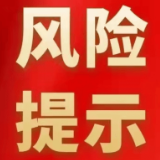 风险
提示